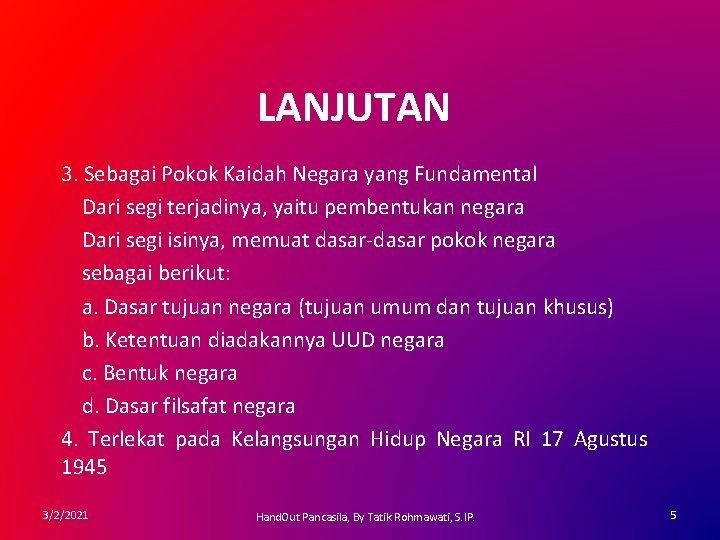 LANJUTAN

3. Sebagai Pokok Kaidah Negara yang Fundamental

Dari segi terjadinya, yaitu pembentukan negara

Dari segi isinya, memuat dasar-dasar pokok negara sebagai berikut:

a. Dasar tujuan negara (tujuan umum dan tujuan khusus)

b. Ketentuan diadakannya UUD negara

c. Bentuk negara

d. Dasar filsafat negara

4. Terlekat pada Kelangsungan Hidup Negara RI 17 Agustus 1945

3/2/2021

HandOut Pancasila, By Tatik Rohmawati, S.IP.

5